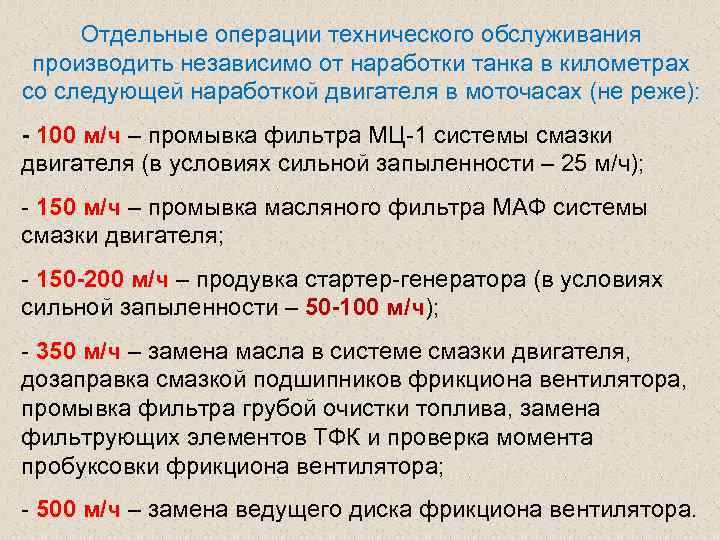 Отдельные операции технического обслуживания производить независимо от наработки танка в километрах со следующей наработкой двигателя в моточасах (не реже):

- 100 м/ч – промывка фильтра МЦ-1 системы смазки двигателя (в условиях сильной запыленности – 25 м/ч);

- 150 м/ч – промывка масляного фильтра МАФ системы смазки двигателя;

- 150-200 м/ч – продувка стартер-генератора (в условиях сильной запыленности – 50-100 м/ч);

- 350 м/ч – замена масла в системе смазки двигателя, дозаправка смазкой подшипников фрикциона вентилятора, промывка фильтра грубой очистки топлива, замена фильтрующих элементов ТФК и проверка момента пробуксовки фрикциона вентилятора;

- 500 м/ч – замена ведущего диска фрикциона вентилятора.